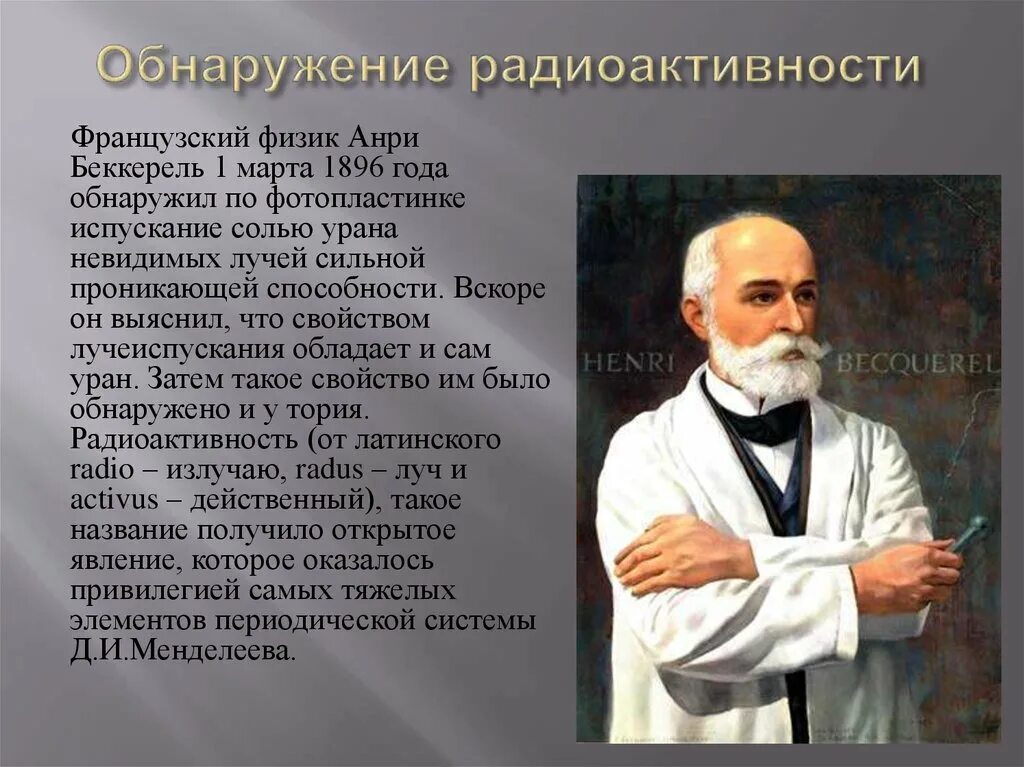 Обнаружение радиоактивности

Французский физик Анри Беккерель 1 марта 1896 года обнаружил по фотопластинке испускание солью урана невидимых лучей сильной проникающей способности. Вскоре он выяснил, что свойством лучеиспускания обладает и сам уран. Затем такое свойство им было обнаружено и у тория. Радиоактивность (от латинского radio – излучаю, radus – луч и activus – действенный), такое название получило открытое явление, которое оказалось привилегией самых тяжелых элементов периодической системы Д.И.Менделеева.

HENRI BECQUEREL